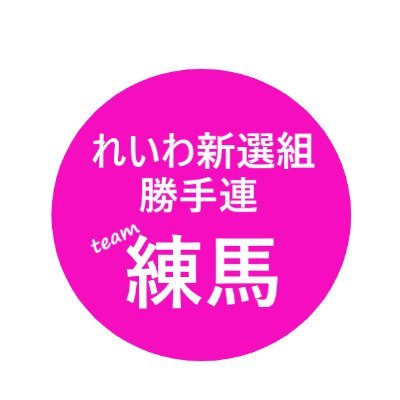 れいわ新選組
勝手連

team 練馬